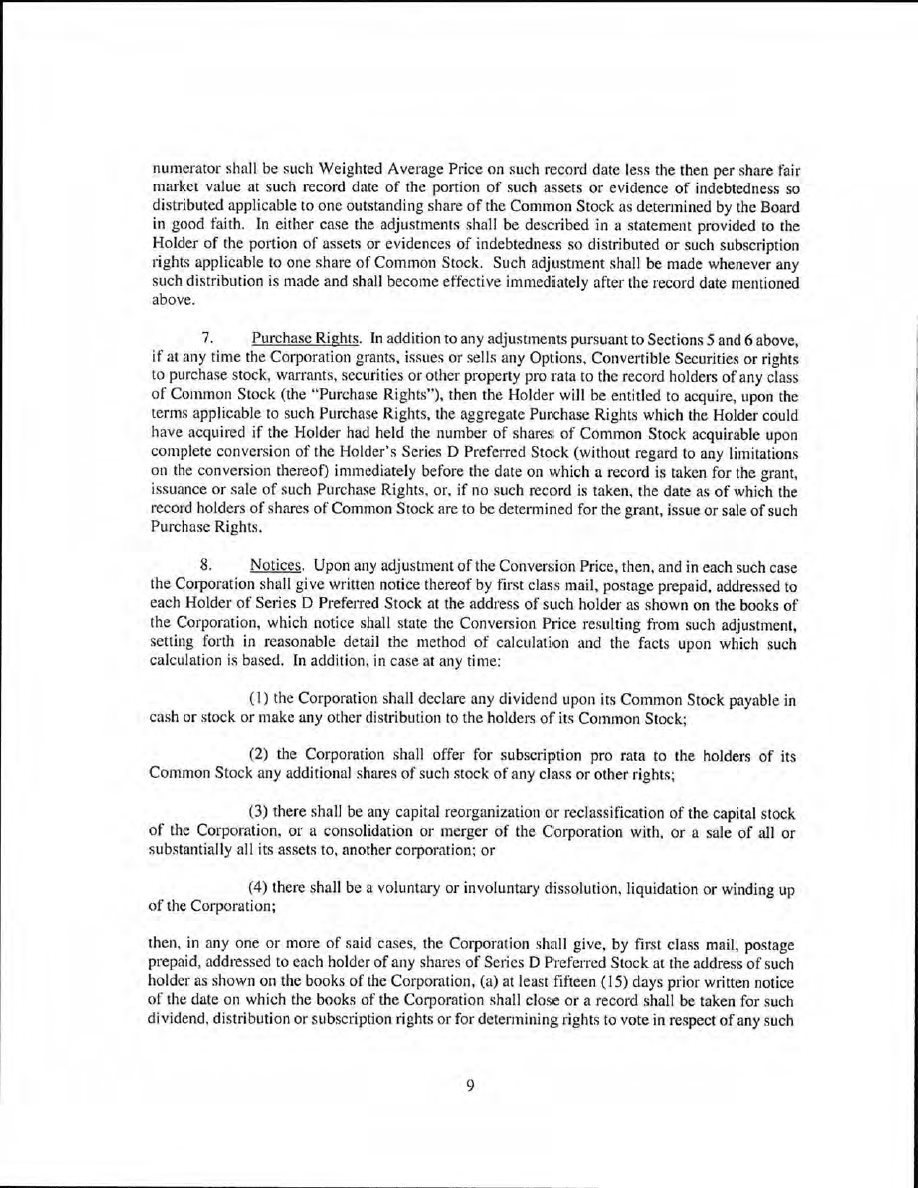 numerator shall be such Weighted Average Price on such record date less the then per share fair market value at such record date of the portion of such assets or evidence of indebtedness so distributed applicable to one outstanding share of the Common Stock as determined by the Board in good faith. In either case the adjustments shall be described in a statement provided to the Holder of the portion of assets or evidences of indebtedness so distributed or such subscription rights applicable to one share of Common Stock. Such adjustment shall be made whenever any such distribution is made and shall become effective immediately after the record date mentioned above.

7. Purchase Rights. In addition to any adjustments pursuant to Sections 5 and 6 above, if at any time the Corporation grants, issues or sells any Options, Convertible Securities or rights to purchase stock, warrants, securities or other property pro rata to the record holders of any class of Common Stock (the "Purchase Rights"), then the Holder will be entitled to acquire, upon the terms applicable to such Purchase Rights, the aggregate Purchase Rights which the Holder could have acquired if the Holder had held the number of shares of Common Stock acquirable upon complete conversion of the Holder's Series D Preferred Stock (without regard to any limitations on the conversion thereof) immediately before the date on which a record is taken for the grant, issuance or sale of such Purchase Rights, or, if no such record is taken, the date as of which the record holders of shares of Common Stock are to be determined for the grant, issue or sale of such Purchase Rights.

8. Notices. Upon any adjustment of the Conversion Price, then, and in each such case the Corporation shall give written notice thereof by first class mail, postage prepaid, addressed to each Holder of Series D Preferred Stock at the address of such holder as shown on the books of the Corporation, which notice shall state the Conversion Price resulting from such adjustment, setting forth in reasonable detail the method of calculation and the facts upon which such calculation is based. In addition, in case at any time:

(1) the Corporation shall declare any dividend upon its Common Stock payable in cash or stock or make any other distribution to the holders of its Common Stock;

(2) the Corporation shall offer for subscription pro rata to the holders of its Common Stock any additional shares of such stock of any class or other rights;

(3) there shall be any capital reorganization or reclassification of the capital stock of the Corporation, or a consolidation or merger of the Corporation with, or a sale of all or substantially all its assets to, another corporation; or

(4) there shall be a voluntary or involuntary dissolution, liquidation or winding up of the Corporation;

then, in any one or more of said cases, the Corporation shall give, by first class mail, postage prepaid, addressed to each holder of any shares of Series D Preferred Stock at the address of such holder as shown on the books of the Corporation, (a) at least fifteen (15) days prior written notice of the date on which the books of the Corporation shall close or a record shall be taken for such dividend, distribution or subscription rights or for determining rights to vote in respect of any such

9